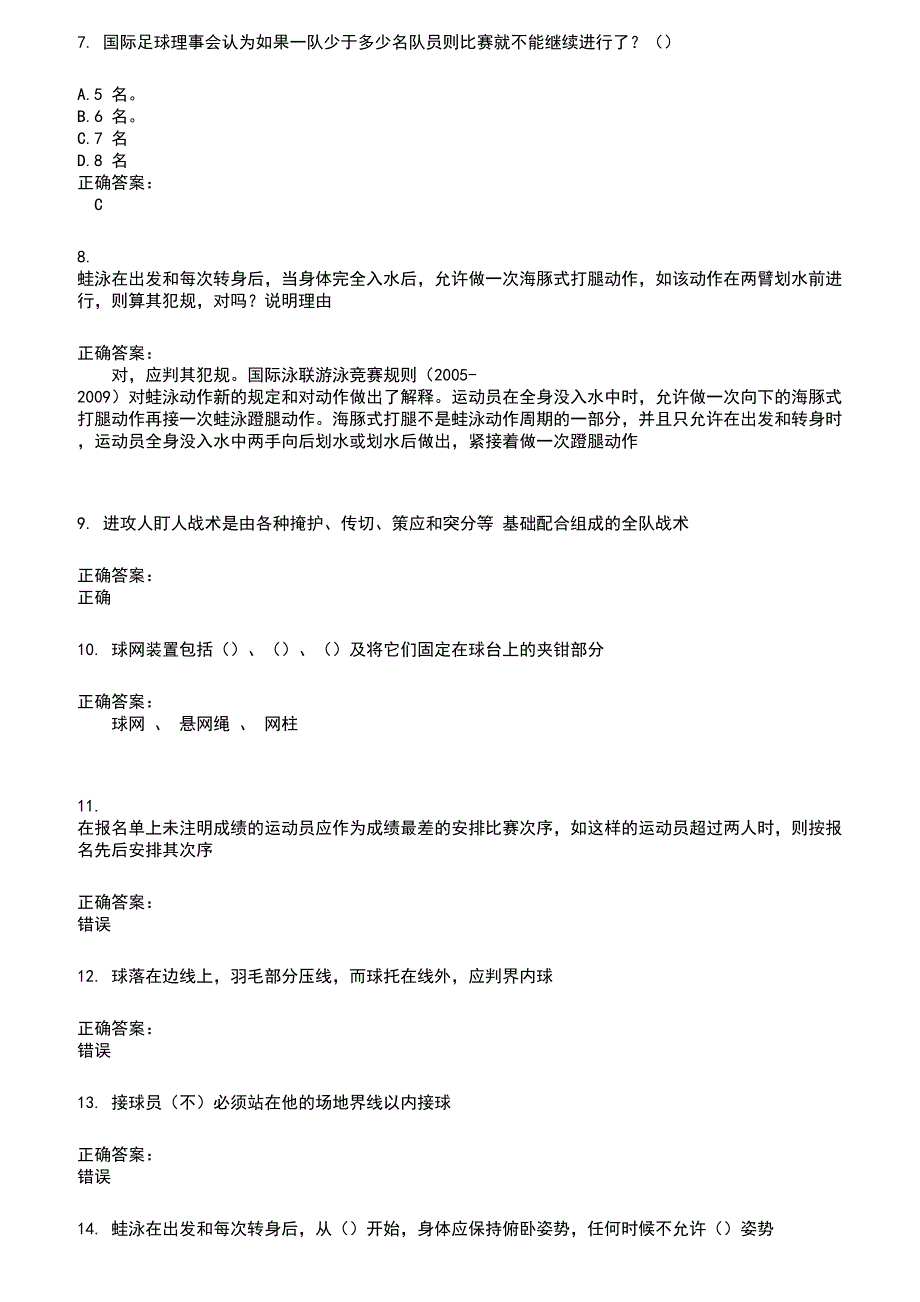 7. 国际足球理事会认为如果一队少于多少名队员则比赛就不能继续进行了？（）

A.5 名。
B.6 名。
C.7 名
D.8 名
正确答案：
C

8.
蛙泳在出发和每次转身后，当身体完全入水后，允许做一次海豚式打腿动作，如该动作在两臂划水前进行，则算其犯规，对吗？说明理由

正确答案：
对，应判其犯规。国际泳联游泳竞赛规则（2005-2009）对蛙泳动作新的规定和对动作做出了解释。运动员在全身没入水中时，允许做一次向下的海豚式打腿动作再接一次蛙泳蹬腿动作。海豚式打腿不是蛙泳动作周期的一部分，并且只允许在出发和转身时，运动员全身没入水中两手向后划水或划水后做出，紧接着做一次蹬腿动作

9. 进攻人盯人战术是由各种掩护、传切、策应和突分等 基础配合组成的全队战术

正确答案：
正确

10. 球网装置包括（）、（）、（）及将它们固定在球台上的夹钳部分

正确答案：
球网 、 悬网绳 、 网柱

11.
在报名单上未注明成绩的运动员应作为成绩最差的安排比赛次序，如这样的运动员超过两人时，则按报名先后安排其次序

正确答案：
错误

12. 球落在边线上，羽毛部分压线，而球托在线外，应判界内球

正确答案：
错误

13. 接球员（不）必须站在他的场地界线以内接球

正确答案：
错误

14. 蛙泳在出发和每次转身后，从（）开始，身体应保持俯卧姿势，任何时候不允许（）姿势